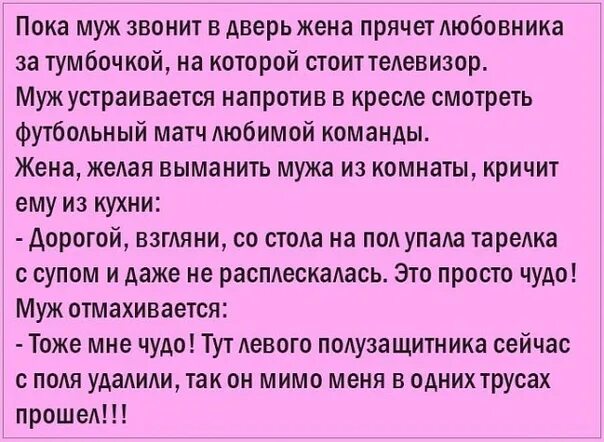 Пока муж звонит в дверь жена прячет любовника за тумбочкой, на которой стоит телевизор.
Муж устраивается напротив в кресле смотреть футбольный матч любимой команды.
Жена, желая выманить мужа из комнаты, кричит ему из кухни:
- Дорогой, взгляни, со стола на пол упала тарелка с супом и даже не расплескалась. Это просто чудо!
Муж отмахивается:
- Тоже мне чудо! Тут левого полузащитника сейчас с поля удалили, так он мимо меня в одних трусах прошел!!!